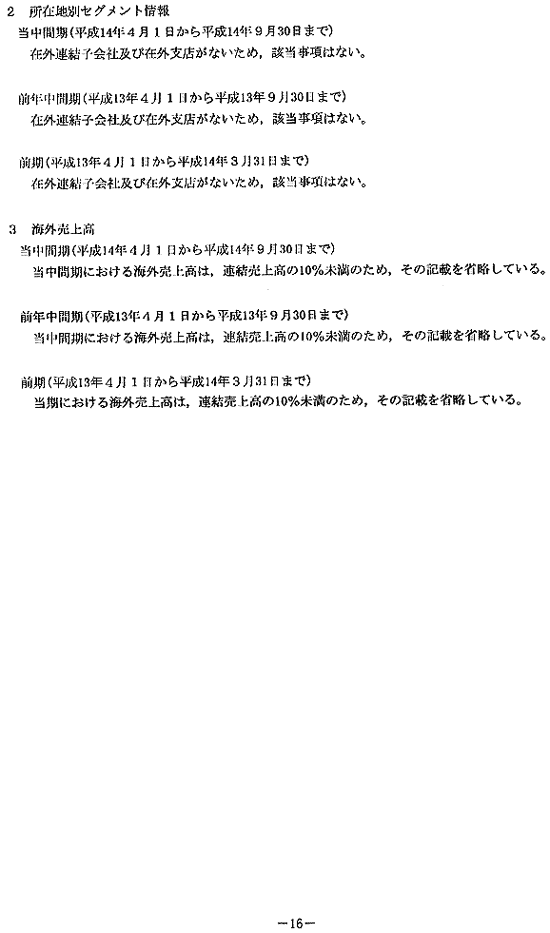 2　所在地別セグメント情報
当中間期（平成14年４月１日から平成14年９月30日まで）
在外連結子会社及び在外支店がないため，該当事項はない。

前年中間期（平成13年４月１日から平成13年９月30日まで）
在外連結子会社及び在外支店がないため，該当事項はない。

前期（平成13年４月１日から平成14年３月31日まで）
在外連結子会社及び在外支店がないため，該当事項はない。

3　海外売上高
当中間期（平成14年４月１日から平成14年９月30日まで）
当中間期における海外売上高は，連結売上高の10％未満のため，その記載を省略している。

前年中間期（平成13年４月１日から平成13年９月30日まで）
当中間期における海外売上高は，連結売上高の10％未満のため，その記載を省略している。

前期（平成13年４月１日から平成14年３月31日まで）
当期における海外売上高は，連結売上高の10％未満のため，その記載を省略している。

―16―